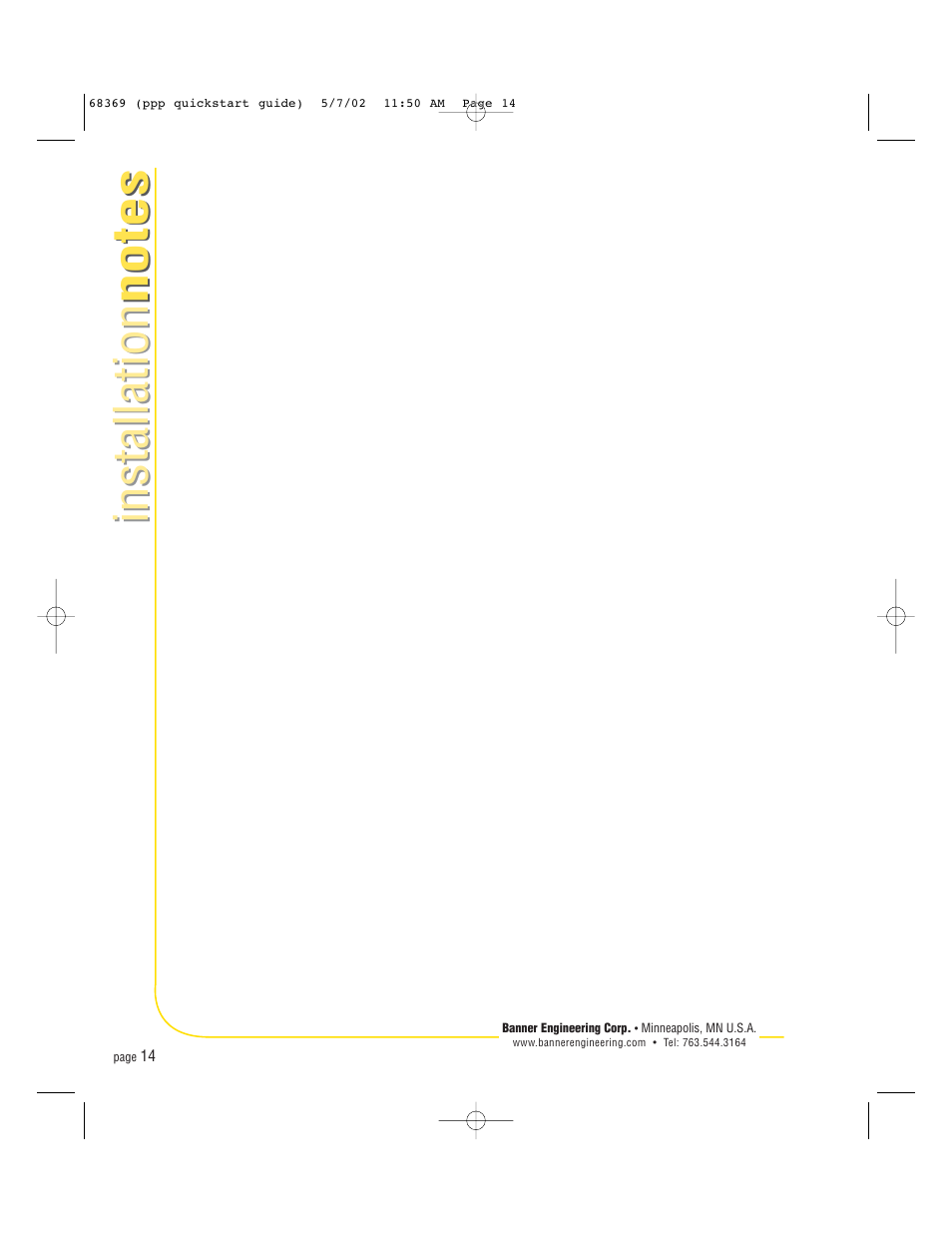 68369 (ppp quickstart guide) 5/7/02 11:50 AM Page 14

installationnotes

Banner Engineering Corp. • Minneapolis, MN U.S.A.
www.bannerengineering.com • Tel: 763.544.3164

page 14